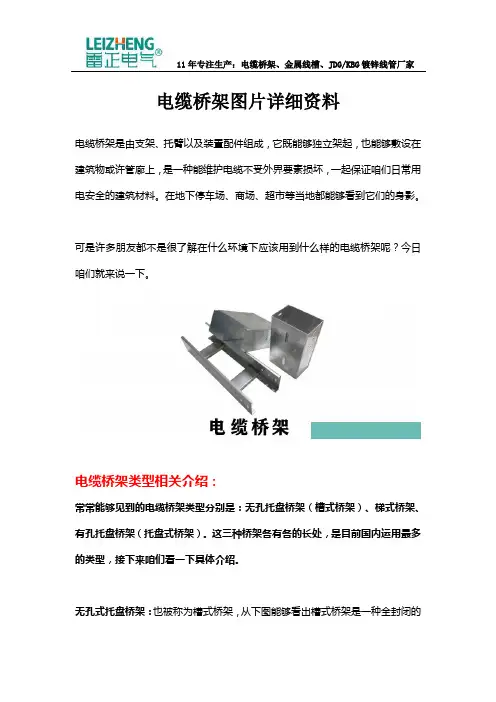 LEIZHENG
雷正电气®

11年专注生产：电缆桥架、金属线槽、JDG/KBG镀锌线管厂家

电缆桥架图片详细资料

电缆桥架是由支架、托臂以及装置配件组成，它既能够独立架起，也能够敷设在建筑物或许管廊上，是一种能维护电缆不受外界要素损坏，一起保证咱们日常用电安全的建筑材料。在地下停车场、商场、超市等当地都能够看到它们的身影。

可是许多朋友都不是很了解在什么环境下应该用到什么样的电缆桥架呢？今日咱们就来说一下。

电缆桥架

电缆桥架类型相关介绍：

常常能够见到的电缆桥架类型分别是：无孔托盘桥架（槽式桥架）、梯式桥架、有孔托盘桥架（托盘式桥架）。这三种桥架各有各的长处，是目前国内运用最多的类型，接下来咱们看一下具体介绍。

无孔式托盘桥架：也被称为槽式桥架，从下图能够看出槽式桥架是一种全封闭的